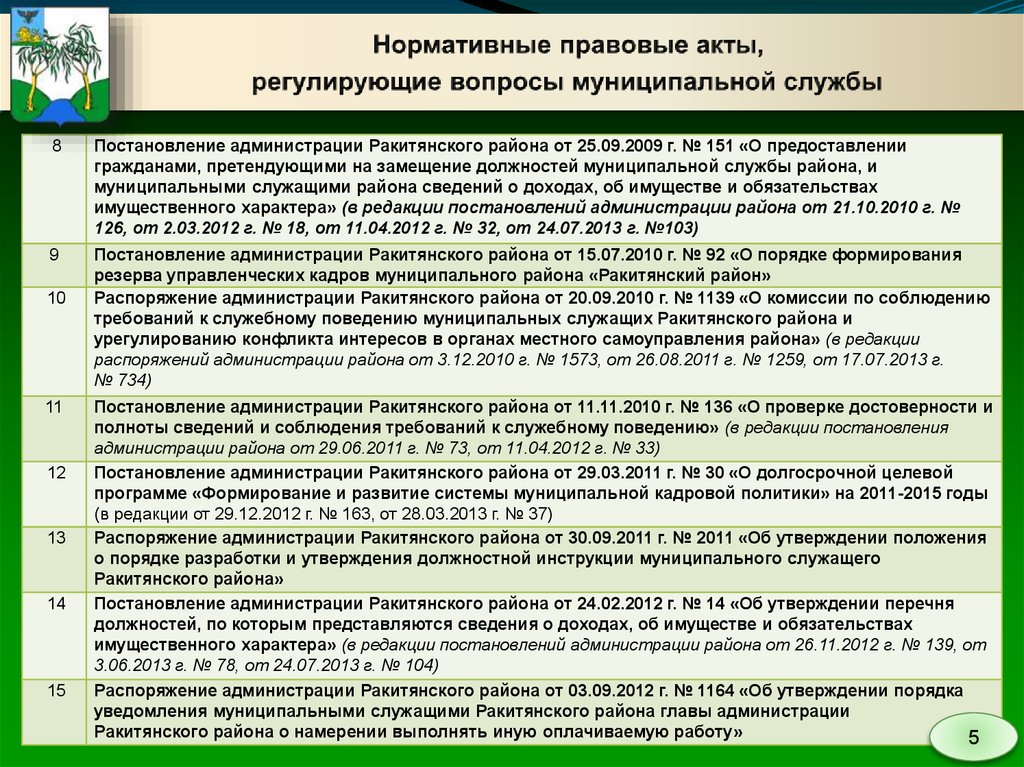 Нормативные правовые акты, регулирующие вопросы муниципальной службы

| | |
|---|---|
| 8 | Постановление администрации Ракитянского района от 25.09.2009 г. № 151 «О предоставлении гражданами, претендующими на замещение должностей муниципальной службы района, и муниципальными служащими района сведений о доходах, об имуществе и обязательствах имущественного характера» (в редакции постановлений администрации района от 21.10.2010 г. № 126, от 2.03.2012 г. № 18, от 11.04.2012 г. № 32, от 24.07.2013 г. №103) |
| 9 | Постановление администрации Ракитянского района от 15.07.2010 г. № 92 «О порядке формирования резерва управленческих кадров муниципального района «Ракитянский район» |
| 10 | Распоряжение администрации Ракитянского района от 20.09.2010 г. № 1139 «О комиссии по соблюдению требований к служебному поведению муниципальных служащих Ракитянского района и урегулированию конфликта интересов в органах местного самоуправления района» (в редакции распоряжений администрации района от 3.12.2010 г. № 1573, от 26.08.2011 г. № 1259, от 17.07.2013 г. № 734) |
| 11 | Постановление администрации Ракитянского района от 11.11.2010 г. № 136 «О проверке достоверности и полноты сведений и соблюдения требований к служебному поведению» (в редакции постановления администрации района от 29.06.2011 г. № 73, от 11.04.2012 г. № 33) |
| 12 | Постановление администрации Ракитянского района от 29.03.2011 г. № 30 «О долгосрочной целевой программе «Формирование и развитие системы муниципальной кадровой политики» на 2011-2015 годы (в редакции от 29.12.2012 г. № 163, от 28.03.2013 г. № 37) |
| 13 | Распоряжение администрации Ракитянского района от 30.09.2011 г. № 2011 «Об утверждении положения о порядке разработки и утверждения должностной инструкции муниципального служащего Ракитянского района» |
| 14 | Постановление администрации Ракитянского района от 24.02.2012 г. № 14 «Об утверждении перечня должностей, по которым представляются сведения о доходах, об имуществе и обязательствах имущественного характера» (в редакции постановлений администрации района от 26.11.2012 г. № 139, от 3.06.2013 г. № 78, от 24.07.2013 г. № 104) |
| 15 | Распоряжение администрации Ракитянского района от 03.09.2012 г. № 1164 «Об утверждении порядка уведомления муниципальными служащими Ракитянского района главы администрации Ракитянского района о намерении выполнять иную оплачиваемую работу» |

5